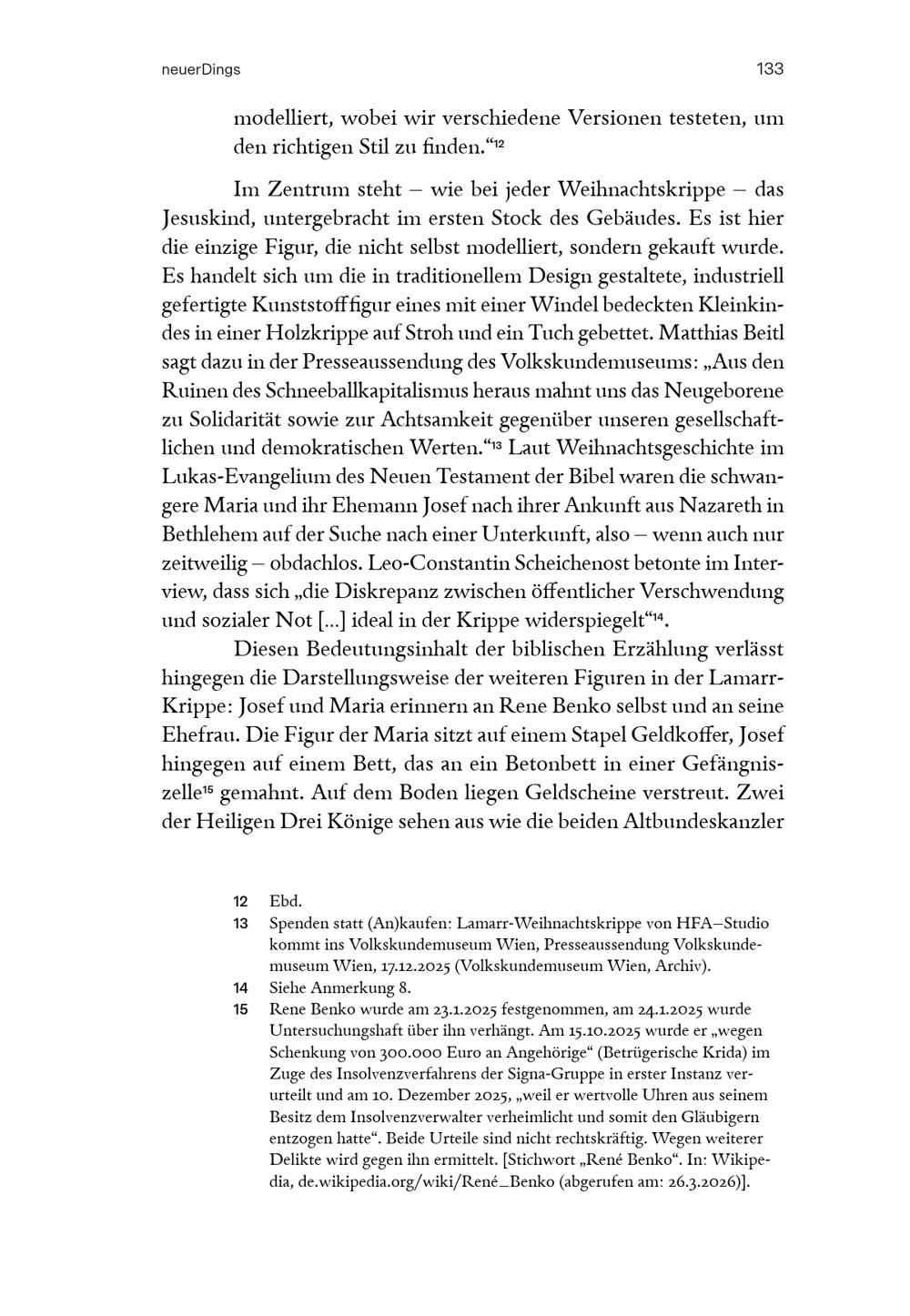 neuerDings

133

modelliert, wobei wir verschiedene Versionen testeten, um den richtigen Stil zu finden.“$^{12}$

Im Zentrum steht – wie bei jeder Weihnachtskrippe – das Jesuskind, untergebracht im ersten Stock des Gebäudes. Es ist hier die einzige Figur, die nicht selbst modelliert, sondern gekauft wurde. Es handelt sich um die in traditionellem Design gestaltete, industriell gefertigte Kunststofffigur eines mit einer Windel bedeckten Kleinkindes in einer Holzkrippe auf Stroh und ein Tuch gebettet. Matthias Beitl sagt dazu in der Presseaussendung des Volkskundemuseums: „Aus den Ruinen des Schneeballkapitalismus heraus mahnt uns das Neugeborene zu Solidarität sowie zur Achtsamkeit gegenüber unseren gesellschaftlichen und demokratischen Werten.“$^{13}$ Laut Weihnachtsgeschichte im Lukas-Evangelium des Neuen Testament der Bibel waren die schwangere Maria und ihr Ehemann Josef nach ihrer Ankunft aus Nazareth in Bethlehem auf der Suche nach einer Unterkunft, also – wenn auch nur zeitweilig – obdachlos. Leo-Constantin Scheichenost betonte im Interview, dass sich „die Diskrepanz zwischen öffentlicher Verschwendung und sozialer Not [...] ideal in der Krippe widerspiegelt“$^{14}$.

Diesen Bedeutungsinhalt der biblischen Erzählung verlässt hingegen die Darstellungsweise der weiteren Figuren in der Lamarr-Krippe: Josef und Maria erinnern an Rene Benko selbst und an seine Ehefrau. Die Figur der Maria sitzt auf einem Stapel Geldkoffer, Josef hingegen auf einem Bett, das an ein Betonbett in einer Gefängniszelle$^{15}$ gemahnt. Auf dem Boden liegen Geldscheine verstreut. Zwei der Heiligen Drei Könige sehen aus wie die beiden Altbundeskanzler

12 Ebd.

13 Spenden statt (An)kaufen: Lamarr-Weihnachtskrippe von HFA–Studio kommt ins Volkskundemuseum Wien, Presseaussendung Volkskundemuseum Wien, 17.12.2025 (Volkskundemuseum Wien, Archiv).

14 Siehe Anmerkung 8.

15 Rene Benko wurde am 23.1.2025 festgenommen, am 24.1.2025 wurde Untersuchungshaft über ihn verhängt. Am 15.10.2025 wurde er „wegen Schenkung von 300.000 Euro an Angehörige“ (Betrügerische Krida) im Zuge des Insolvenzverfahrens der Signa-Gruppe in erster Instanz verurteilt und am 10. Dezember 2025, „weil er wertvolle Uhren aus seinem Besitz dem Insolvenzverwalter verheimlicht und somit den Gläubigern entzogen hatte“. Beide Urteile sind nicht rechtskräftig. Wegen weiterer Delikte wird gegen ihn ermittelt. [Stichwort „René Benko“. In: Wikipedia, de.wikipedia.org/wiki/René_Benko (abgerufen am: 26.3.2026)].